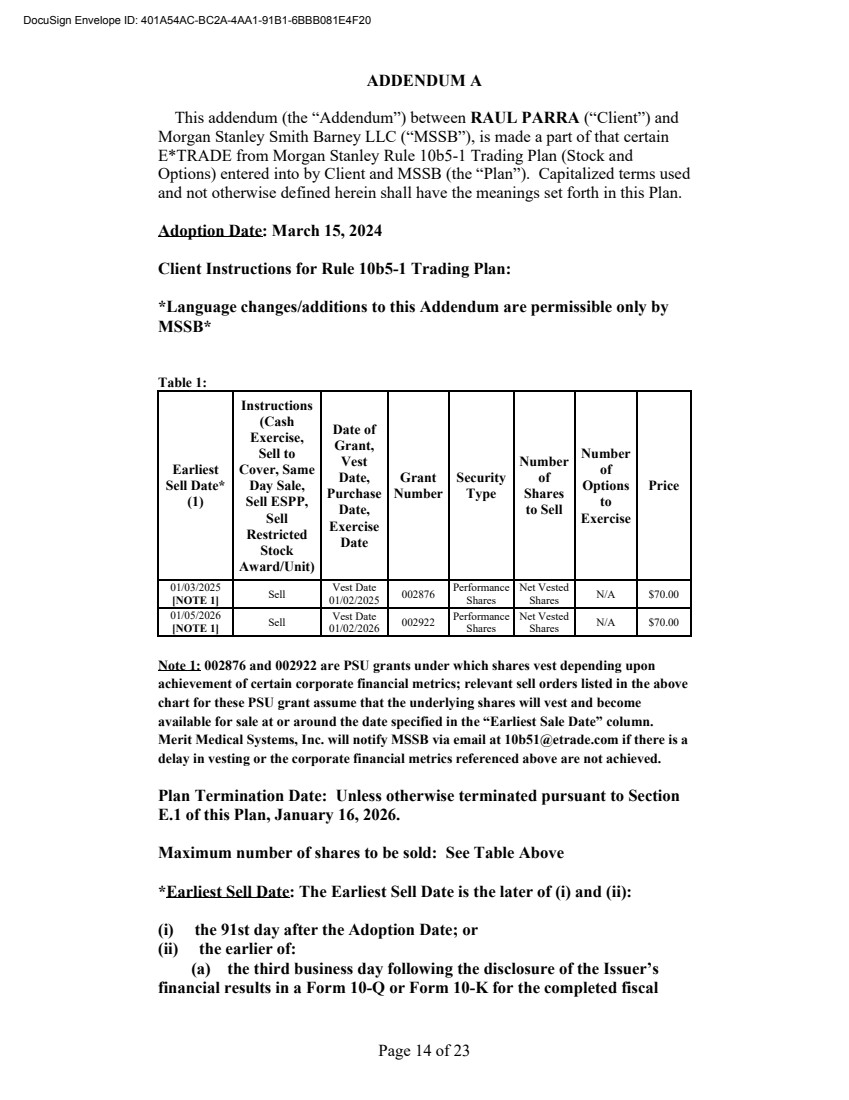 DocuSign Envelope ID: 401A54AC-BC2A-4AA1-91B1-6BBB081E4F20

ADDENDUM A

This addendum (the “Addendum”) between RAUL PARRA (“Client”) and Morgan Stanley Smith Barney LLC (“MSSB”), is made a part of that certain E*TRADE from Morgan Stanley Rule 10b5-1 Trading Plan (Stock and Options) entered into by Client and MSSB (the “Plan”). Capitalized terms used and not otherwise defined herein shall have the meanings set forth in this Plan.

Adoption Date: March 15, 2024

Client Instructions for Rule 10b5-1 Trading Plan:

*Language changes/additions to this Addendum are permissible only by MSSB*

Table 1:

| Earliest Sell Date* (1) | Instructions (Cash Exercise, Sell to Cover, Same Day Sale, Sell ESPP, Sell Restricted Stock Award/Unit) | Date of Grant, Vest Date, Purchase Date, Exercise Date | Grant Number | Security Type | Number of Shares to Sell | Number of Options to Exercise | Price |
|---|---|---|---|---|---|---|---|
| 01/03/2025 [NOTE 1] | Sell | Vest Date 01/02/2025 | 002876 | Performance Shares | Net Vested Shares | N/A | $70.00 |
| 01/05/2026 [NOTE 1] | Sell | Vest Date 01/02/2026 | 002922 | Performance Shares | Net Vested Shares | N/A | $70.00 |

Note 1: 002876 and 002922 are PSU grants under which shares vest depending upon achievement of certain corporate financial metrics; relevant sell orders listed in the above chart for these PSU grant assume that the underlying shares will vest and become available for sale at or around the date specified in the “Earliest Sale Date” column. Merit Medical Systems, Inc. will notify MSSB via email at 10b51@etrade.com if there is a delay in vesting or the corporate financial metrics referenced above are not achieved.

Plan Termination Date: Unless otherwise terminated pursuant to Section E.1 of this Plan, January 16, 2026.

Maximum number of shares to be sold: See Table Above

*Earliest Sell Date: The Earliest Sell Date is the later of (i) and (ii):

(i) the 91st day after the Adoption Date; or
(ii) the earlier of:
(a) the third business day following the disclosure of the Issuer’s financial results in a Form 10-Q or Form 10-K for the completed fiscal

Page 14 of 23